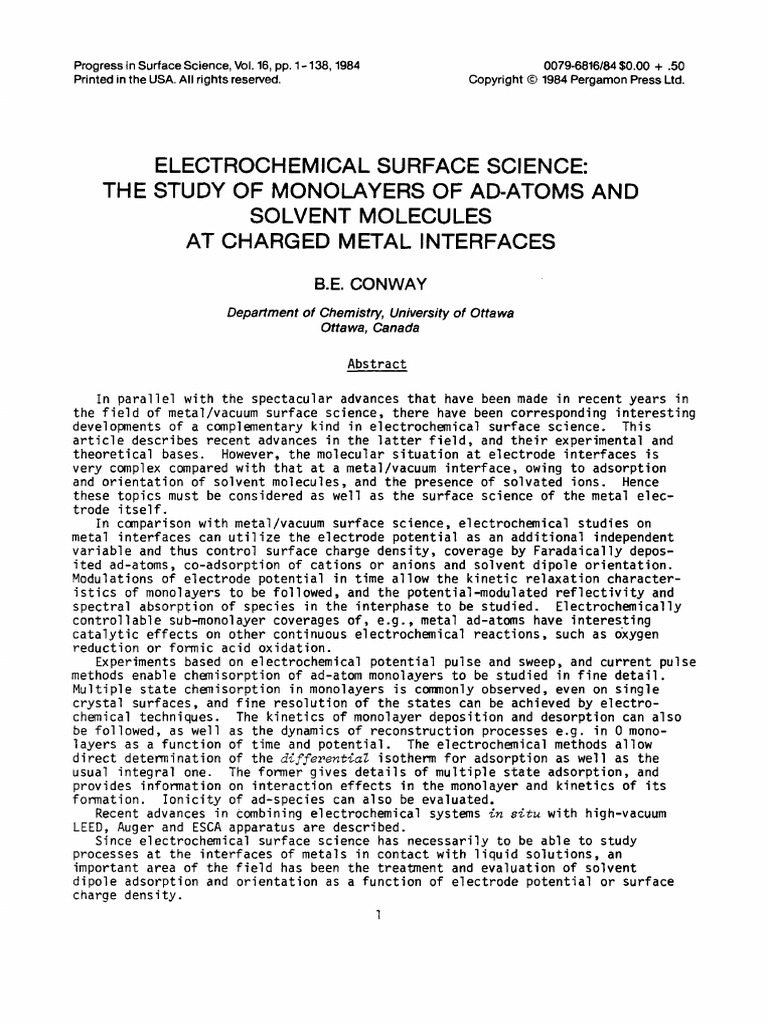 Progress in Surface Science, Vol. 16, pp. 1-138, 1984
Printed in the USA. All rights reserved.

0079-6816/84 $0.00 + .50
Copyright © 1984 Pergamon Press Ltd.

ELECTROCHEMICAL SURFACE SCIENCE:
THE STUDY OF MONOLAYERS OF AD-ATOMS AND SOLVENT MOLECULES
AT CHARGED METAL INTERFACES

B.E. CONWAY

Department of Chemistry, University of Ottawa
Ottawa, Canada

Abstract

In parallel with the spectacular advances that have been made in recent years in the field of metal/vacuum surface science, there have been corresponding interesting developments of a complementary kind in electrochemical surface science. This article describes recent advances in the latter field, and their experimental and theoretical bases. However, the molecular situation at electrode interfaces is very complex compared with that at a metal/vacuum interface, owing to adsorption and orientation of solvent molecules, and the presence of solvated ions. Hence these topics must be considered as well as the surface science of the metal electrode itself.

In comparison with metal/vacuum surface science, electrochemical studies on metal interfaces can utilize the electrode potential as an additional independent variable and thus control surface charge density, coverage by Faradaically deposited ad-atoms, co-adsorption of cations or anions and solvent dipole orientation. Modulations of electrode potential in time allow the kinetic relaxation characteristics of monolayers to be followed, and the potential-modulated reflectivity and spectral absorption of species in the interphase to be studied. Electrochemically controllable sub-monolayer coverages of, e.g., metal ad-atoms have interesting catalytic effects on other continuous electrochemical reactions, such as oxygen reduction or formic acid oxidation.

Experiments based on electrochemical potential pulse and sweep, and current pulse methods enable chemisorption of ad-atom monolayers to be studied in fine detail. Multiple state chemisorption in monolayers is commonly observed, even on single crystal surfaces, and fine resolution of the states can be achieved by electrochemical techniques. The kinetics of monolayer deposition and desorption can also be followed, as well as the dynamics of reconstruction processes e.g. in O monolayers as a function of time and potential. The electrochemical methods allow direct determination of the differential isotherm for adsorption as well as the usual integral one. The former gives details of multiple state adsorption, and provides information on interaction effects in the monolayer and kinetics of its formation. Ionicity of ad-species can also be evaluated.

Recent advances in combining electrochemical systems in situ with high-vacuum LEED, Auger and ESCA apparatus are described.

Since electrochemical surface science has necessarily to be able to study processes at the interfaces of metals in contact with liquid solutions, an important area of the field has been the treatment and evaluation of solvent dipole adsorption and orientation as a function of electrode potential or surface charge density.

1